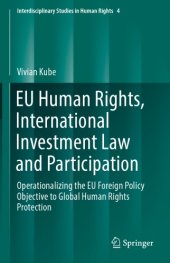 Interdisciplinary Studies in Human Rights 4

Vivian Kube

EU Human Rights, International Investment Law and Participation

Operationalizing the EU Foreign Policy Objective to Global Human Rights Protection

Springer